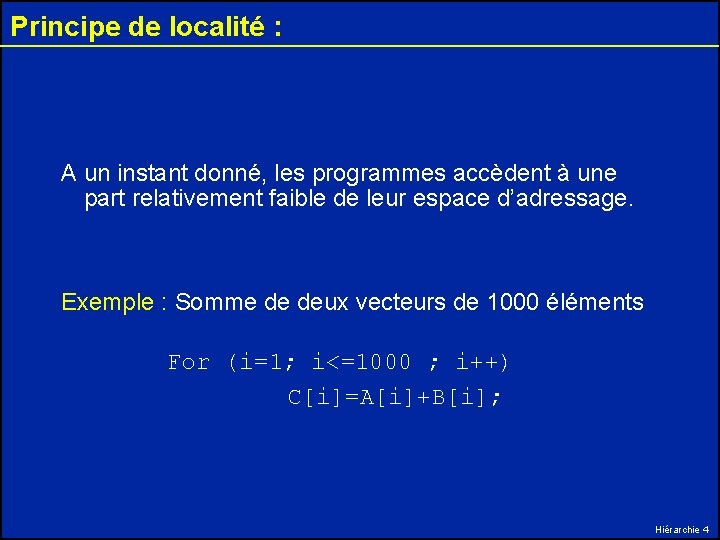 Principe de localité :

A un instant donné, les programmes accèdent à une part relativement faible de leur espace d'adressage.

Exemple : Somme de deux vecteurs de 1000 éléments

For (i=1; i<=1000 ; i++)
C[i]=A[i]+B[i];

Hiérarchie 4